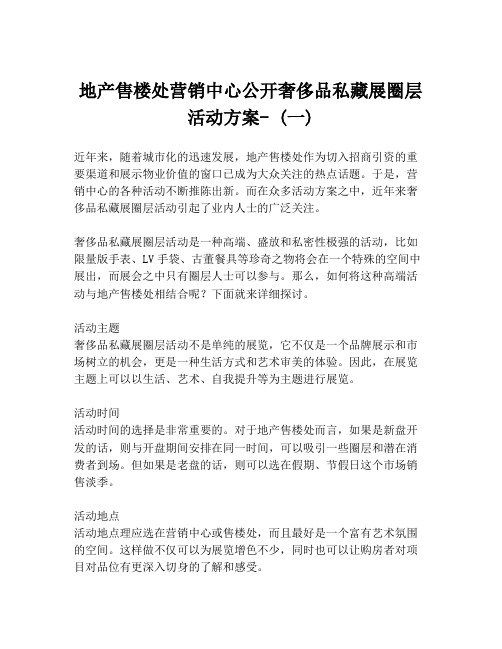 地产售楼处营销中心公开奢侈品私藏展圈层活动方案-（一）

近年来，随着城市化的迅速发展，地产售楼处作为切入招商引资的重要渠道和展示物业价值的窗口已成为大众关注的热点话题。于是，营销中心的各种活动不断推陈出新。而在众多活动方案之中，近年来奢侈品私藏展圈层活动引起了业内人士的广泛关注。

奢侈品私藏展圈层活动是一种高端、盛放和私密性极强的活动，比如限量版手表、LV手袋、古董餐具等珍奇之物将会在一个特殊的空间中展出，而展会之中只有圈层人士可以参与。那么，如何将这种高端活动与地产售楼处相结合呢？下面就来详细探讨。

活动主题
奢侈品私藏展圈层活动不是单纯的展览，它不仅是一个品牌展示和市场树立的机会，更是一种生活方式和艺术审美的体验。因此，在展览主题上可以以生活、艺术、自我提升等为主题进行展览。

活动时间
活动时间的选择是非常重要的。对于地产售楼处而言，如果是新盘开发的话，则与开盘期间安排在同一时间，可以吸引一些圈层和潜在消费者到场。但如果是老盘的话，则可以选在假期、节假日这个市场销售淡季。

活动地点
活动地点理应选在营销中心或售楼处，而且最好是一个富有艺术氛围的空间。这样做不仅可以为展览增色不少，同时也可以让购房者对项目对品位有更深入切身的了解和感受。